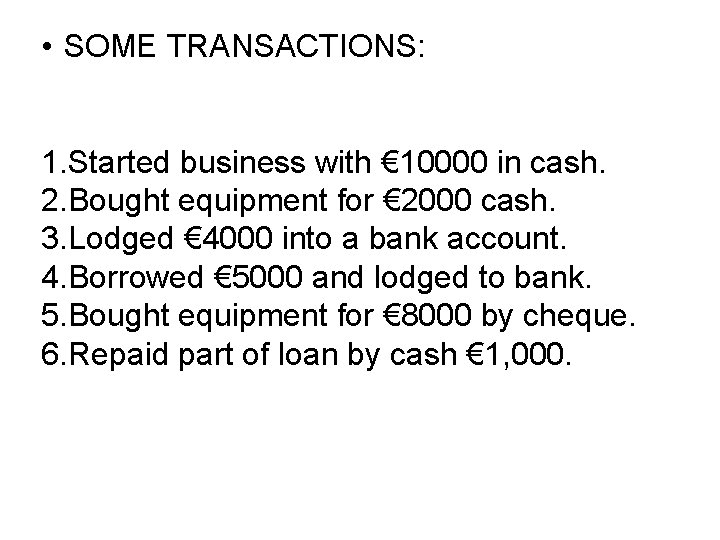 • SOME TRANSACTIONS:

1.Started business with €10000 in cash.
2.Bought equipment for €2000 cash.
3.Lodged €4000 into a bank account.
4.Borrowed €5000 and lodged to bank.
5.Bought equipment for €8000 by cheque.
6.Repaid part of loan by cash €1,000.